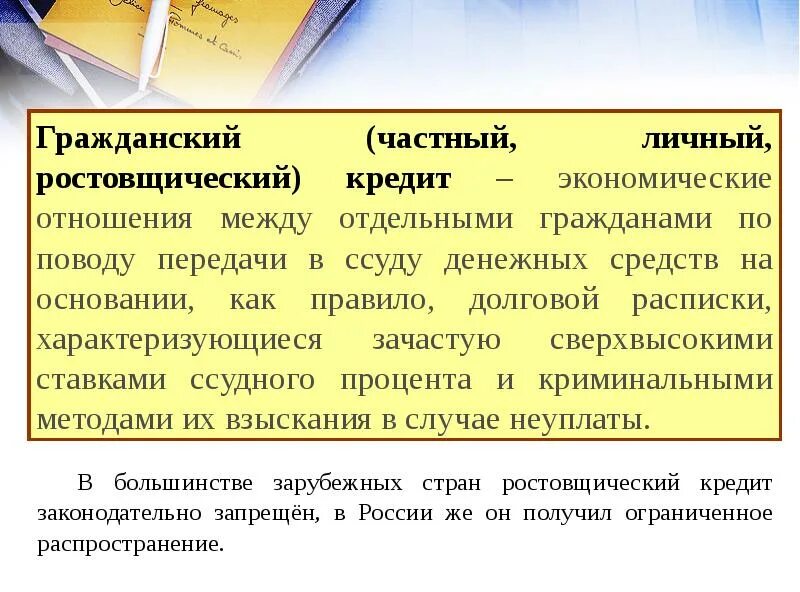 Гражданский (частный, личный, ростовщический) кредит – экономические отношения между отдельными гражданами по поводу передачи в ссуду денежных средств на основании, как правило, долговой расписки, характеризующиеся зачастую сверхвысокими ставками ссудного процента и криминальными методами их взыскания в случае неуплаты.

В большинстве зарубежных стран ростовщический кредит законодательно запрещён, в России же он получил ограниченное распространение.